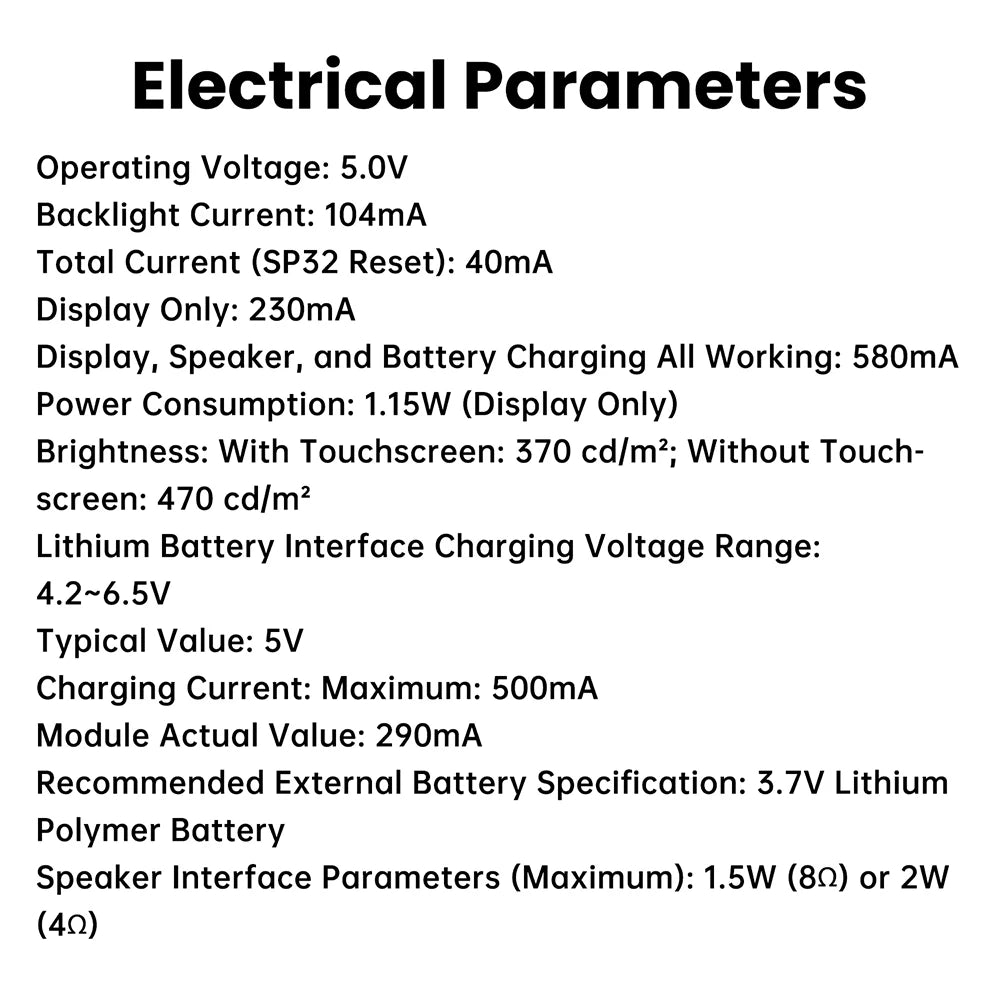 Electrical Parameters

Operating Voltage: 5.0V
Backlight Current: 104mA
Total Current (SP32 Reset): 40mA
Display Only: 230mA
Display, Speaker, and Battery Charging All Working: 580mA
Power Consumption: 1.15W (Display Only)
Brightness: With Touchscreen: 370 cd/m²; Without Touchscreen: 470 cd/m²
Lithium Battery Interface Charging Voltage Range: 4.2~6.5V
Typical Value: 5V
Charging Current: Maximum: 500mA
Module Actual Value: 290mA
Recommended External Battery Specification: 3.7V Lithium Polymer Battery
Speaker Interface Parameters (Maximum): 1.5W (8Ω) or 2W (4Ω)